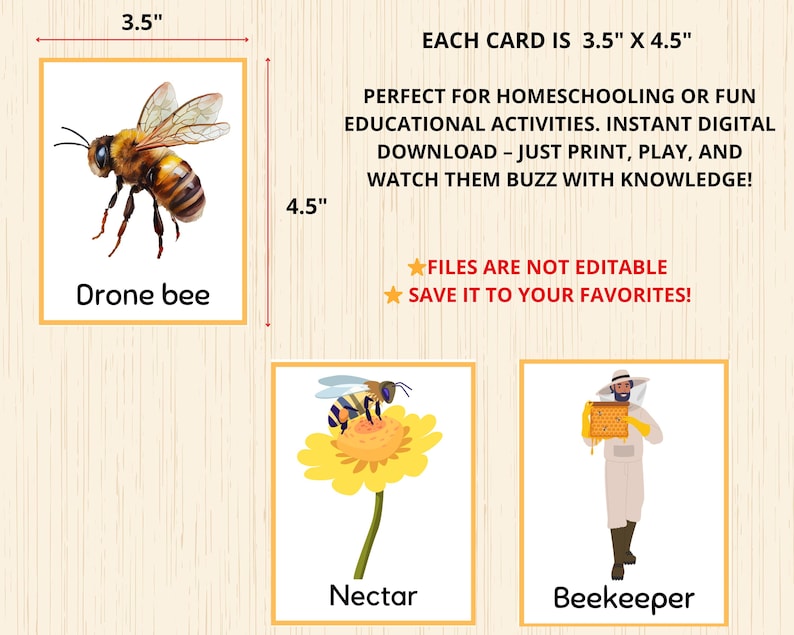 3.5"

4.5"

Drone bee

EACH CARD IS 3.5" X 4.5"

PERFECT FOR HOMESCHOOLING OR FUN EDUCATIONAL ACTIVITIES. INSTANT DIGITAL DOWNLOAD – JUST PRINT, PLAY, AND WATCH THEM BUZZ WITH KNOWLEDGE!

★FILES ARE NOT EDITABLE
★ SAVE IT TO YOUR FAVORITES!

Nectar

Beekeeper